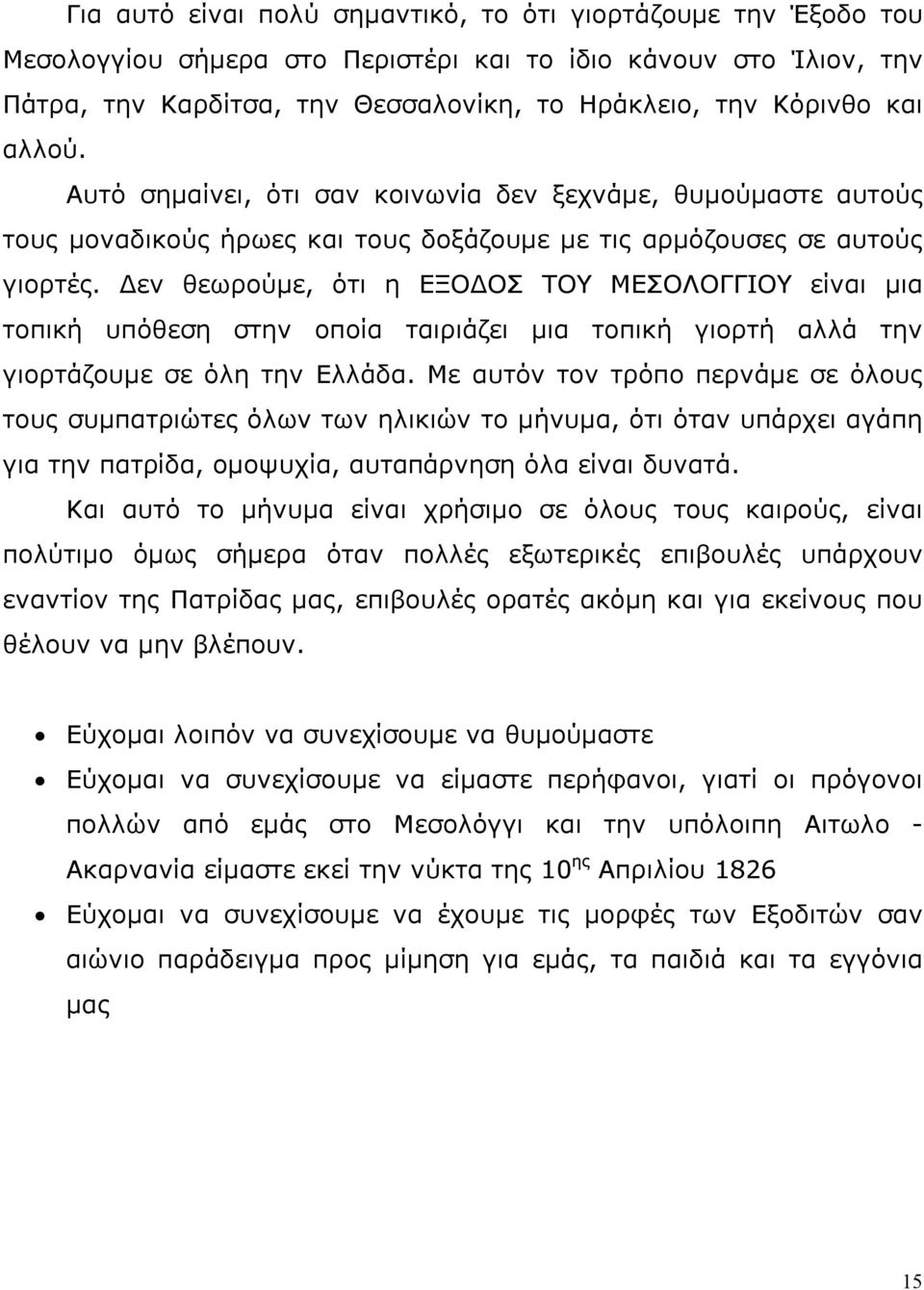 Για αυτό είναι πολύ σημαντικό, το ότι γιορτάζουμε την Έξοδο του Μεσολογγίου σήμερα στο Περιστέρι και το ίδιο κάνουν στο Ίλιον, την Πάτρα, την Καρδίτσα, την Θεσσαλονίκη, το Ηράκλειο, την Κόρινθο και αλλού.

Αυτό σημαίνει, ότι σαν κοινωνία δεν ξεχνάμε, θυμούμαστε αυτούς τους μοναδικούς ήρωες και τους δοξάζουμε με τις αρμόζουσες σε αυτούς γιορτές. Δεν θεωρούμε, ότι η ΕΞΟΔΟΣ ΤΟΥ ΜΕΣΟΛΟΓΓΙΟΥ είναι μια τοπική υπόθεση στην οποία ταιριάζει μια τοπική γιορτή αλλά την γιορτάζουμε σε όλη την Ελλάδα. Με αυτόν τον τρόπο περνάμε σε όλους τους συμπατριώτες όλων των ηλικιών το μήνυμα, ότι όταν υπάρχει αγάπη για την πατρίδα, ομοψυχία, αυταπάρνηση όλα είναι δυνατά.

Και αυτό το μήνυμα είναι χρήσιμο σε όλους τους καιρούς, είναι πολύτιμο όμως σήμερα όταν πολλές εξωτερικές επιβουλές υπάρχουν εναντίον της Πατρίδας μας, επιβουλές ορατές ακόμη και για εκείνους που θέλουν να μην βλέπουν.

• Εύχομαι λοιπόν να συνεχίσουμε να θυμούμαστε
• Εύχομαι να συνεχίσουμε να είμαστε περήφανοι, γιατί οι πρόγονοι πολλών από εμάς στο Μεσολόγγι και την υπόλοιπη Αιτωλο - Ακαρνανία είμαστε εκεί την νύκτα της 10$^{ης}$ Απριλίου 1826
• Εύχομαι να συνεχίσουμε να έχουμε τις μορφές των Εξοδιτών σαν αιώνιο παράδειγμα προς μίμηση για εμάς, τα παιδιά και τα εγγόνια μας

15